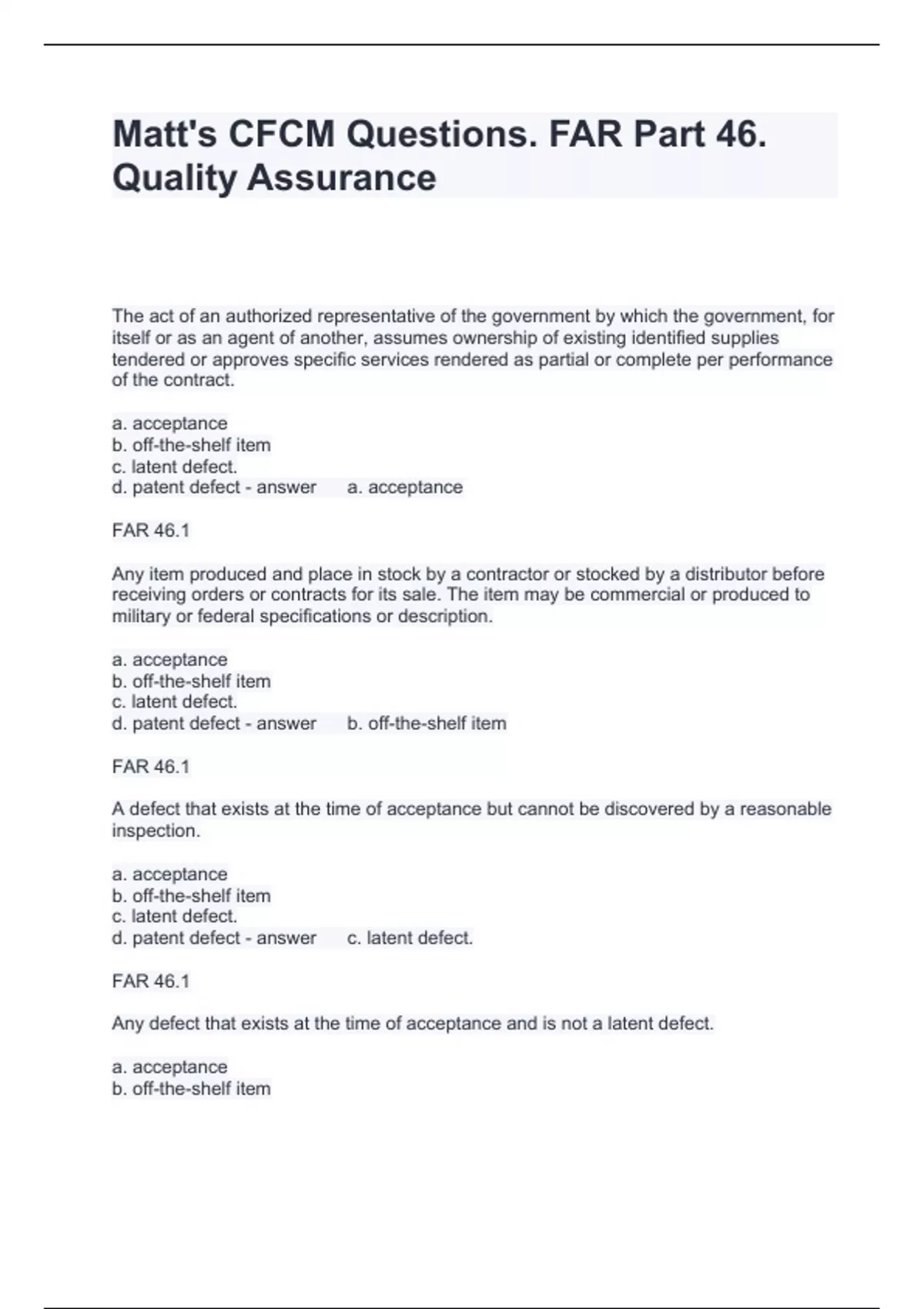 Matt's CFCM Questions. FAR Part 46. Quality Assurance

The act of an authorized representative of the government by which the government, for itself or as an agent of another, assumes ownership of existing identified supplies tendered or approves specific services rendered as partial or complete per performance of the contract.

a. acceptance
b. off-the-shelf item
c. latent defect.
d. patent defect - answer a. acceptance

FAR 46.1

Any item produced and place in stock by a contractor or stocked by a distributor before receiving orders or contracts for its sale. The item may be commercial or produced to military or federal specifications or description.

a. acceptance
b. off-the-shelf item
c. latent defect.
d. patent defect - answer b. off-the-shelf item

FAR 46.1

A defect that exists at the time of acceptance but cannot be discovered by a reasonable inspection.

a. acceptance
b. off-the-shelf item
c. latent defect.
d. patent defect - answer c. latent defect.

FAR 46.1

Any defect that exists at the time of acceptance and is not a latent defect.

a. acceptance
b. off-the-shelf item